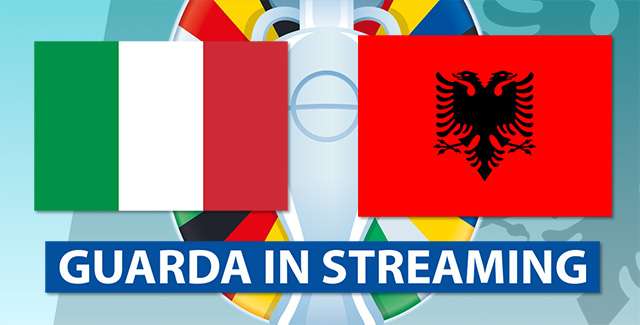 GUARDA IN STREAMING